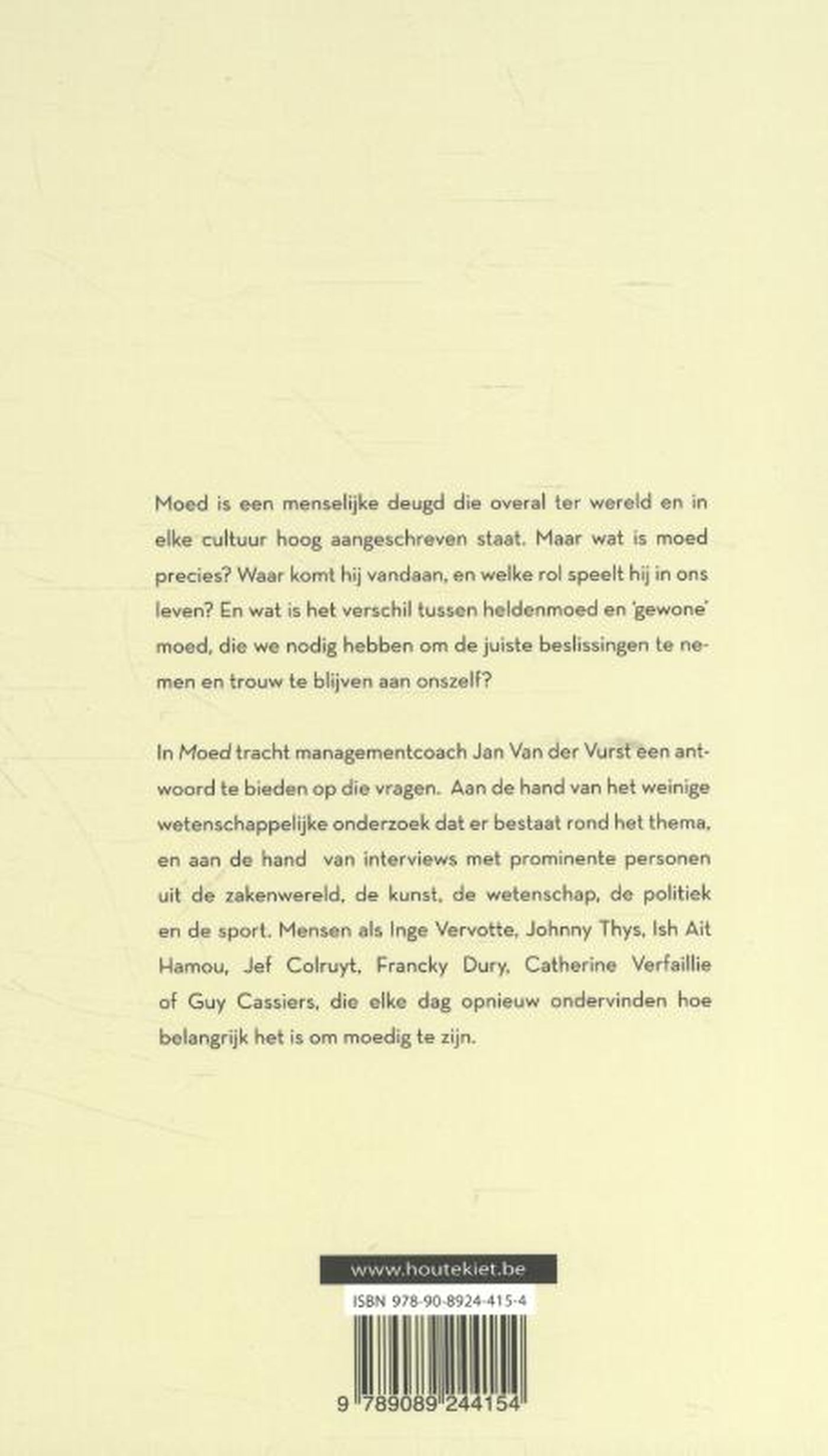 Moed is een menselijke deugd die overal ter wereld en in elke cultuur hoog aangeschreven staat. Maar wat is moed precies? Waar komt hij vandaan, en welke rol speelt hij in ons leven? En wat is het verschil tussen heldenmoed en 'gewone' moed, die we nodig hebben om de juiste beslissingen te nemen en trouw te blijven aan onszelf?

In Moed tracht managementcoach Jan Van der Vurst een antwoord te bieden op die vragen. Aan de hand van het weinige wetenschappelijke onderzoek dat er bestaat rond het thema, en aan de hand van interviews met prominente personen uit de zakenwereld, de kunst, de wetenschap, de politiek en de sport. Mensen als Inge Vervotte, Johnny Thys, Ish Ait Hamou, Jef Colruyt, Francky Dury, Catherine Verfaillie of Guy Cassiers, die elke dag opnieuw ondervinden hoe belangrijk het is om moedig te zijn.

www.houtekiet.be

ISBN 978-90-8924-415-4

9 789089 244154